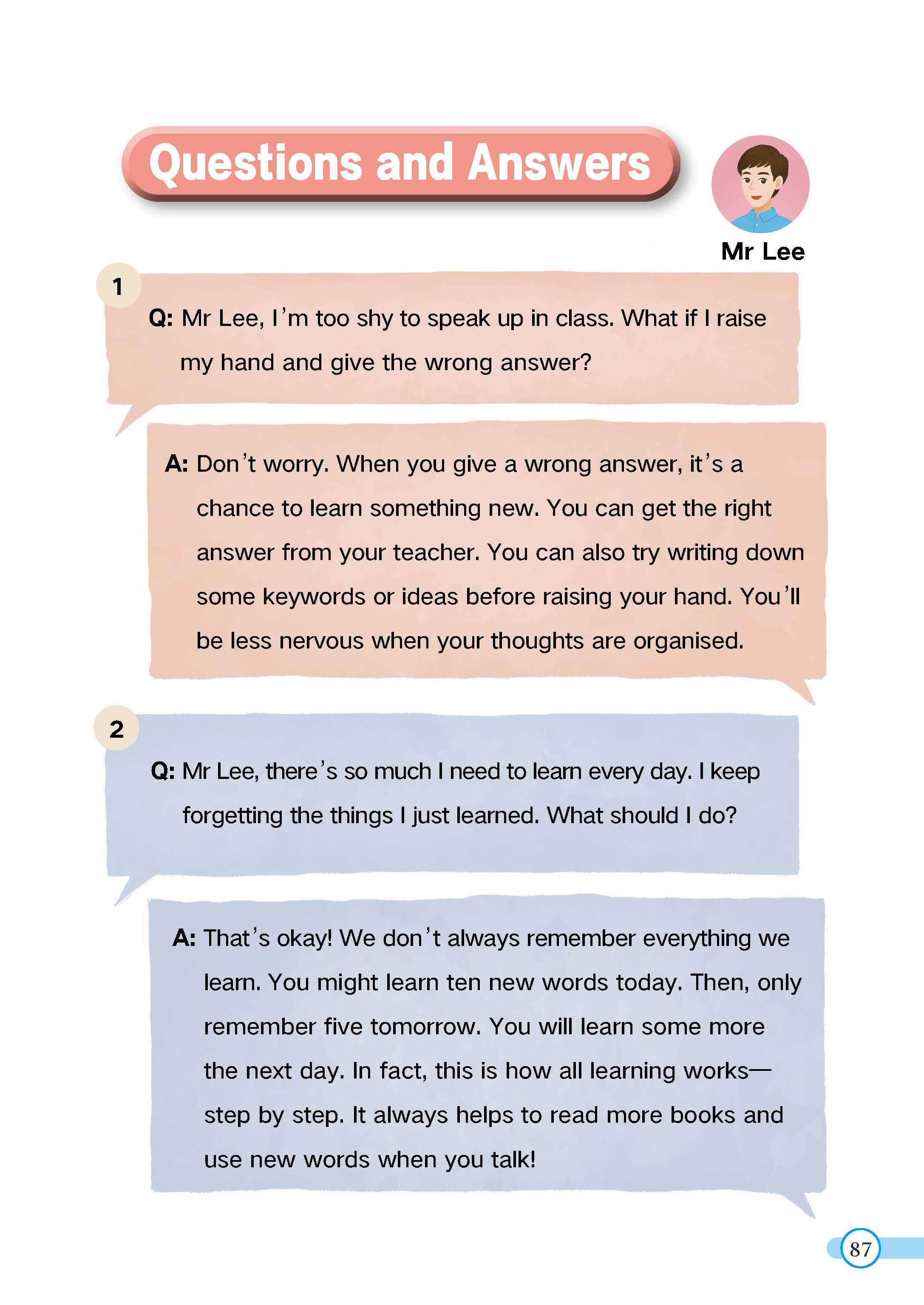 Questions and Answers

Mr Lee

1

Q: Mr Lee, I'm too shy to speak up in class. What if I raise my hand and give the wrong answer?

A: Don't worry. When you give a wrong answer, it's a chance to learn something new. You can get the right answer from your teacher. You can also try writing down some keywords or ideas before raising your hand. You'll be less nervous when your thoughts are organised.

2

Q: Mr Lee, there's so much I need to learn every day. I keep forgetting the things I just learned. What should I do?

A: That's okay! We don't always remember everything we learn. You might learn ten new words today. Then, only remember five tomorrow. You will learn some more the next day. In fact, this is how all learning works—step by step. It always helps to read more books and use new words when you talk!

87